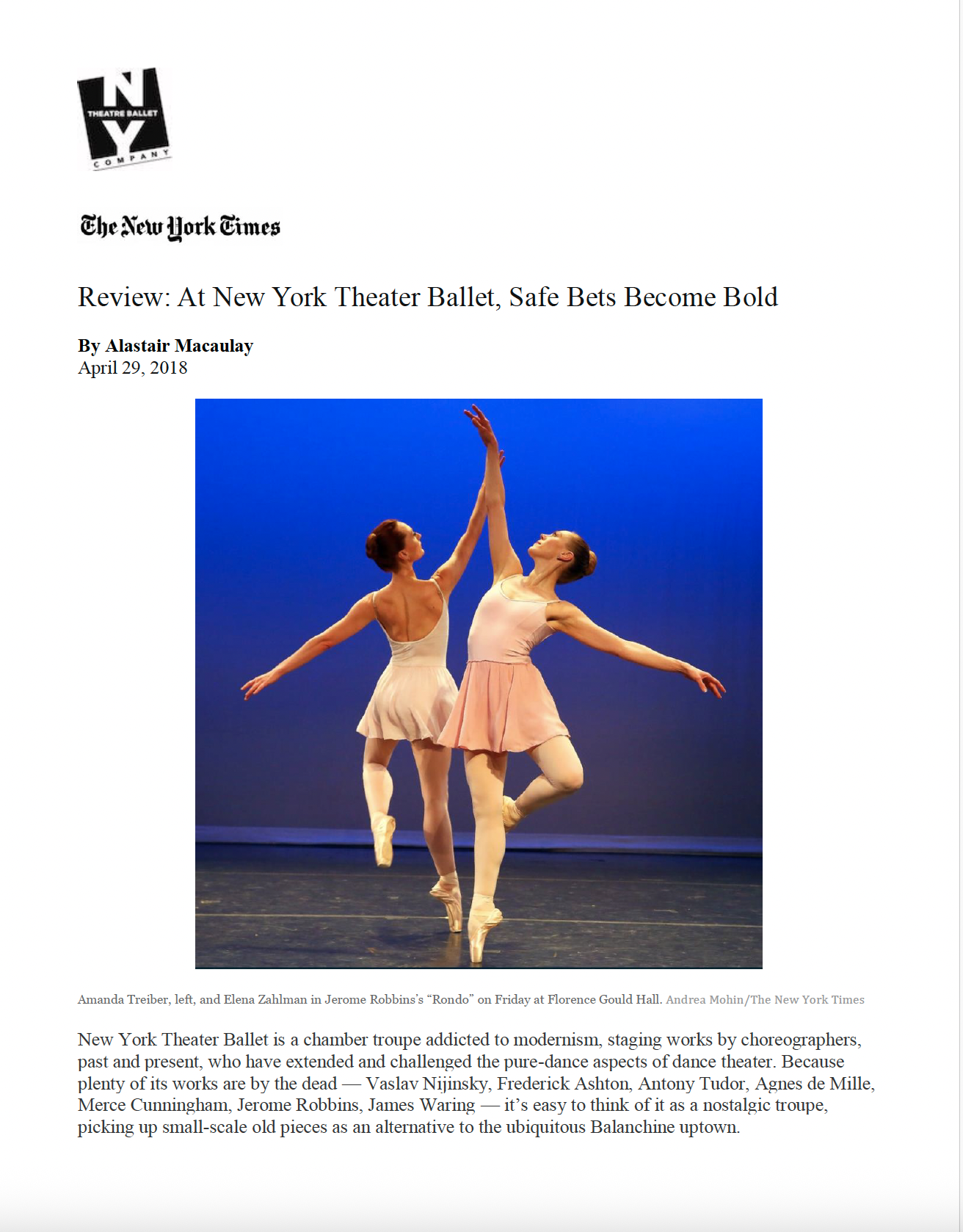 N
THEATRE BALLET
Y
COMPANY

The New York Times

Review: At New York Theater Ballet, Safe Bets Become Bold

By Alastair Macaulay
April 29, 2018

Amanda Treiber, left, and Elena Zahlman in Jerome Robbins's "Rondo" on Friday at Florence Gould Hall. Andrea Mohin/The New York Times

New York Theater Ballet is a chamber troupe addicted to modernism, staging works by choreographers, past and present, who have extended and challenged the pure-dance aspects of dance theater. Because plenty of its works are by the dead — Vaslav Nijinsky, Frederick Ashton, Antony Tudor, Agnes de Mille, Merce Cunningham, Jerome Robbins, James Waring — it's easy to think of it as a nostalgic troupe, picking up small-scale old pieces as an alternative to the ubiquitous Balanchine uptown.